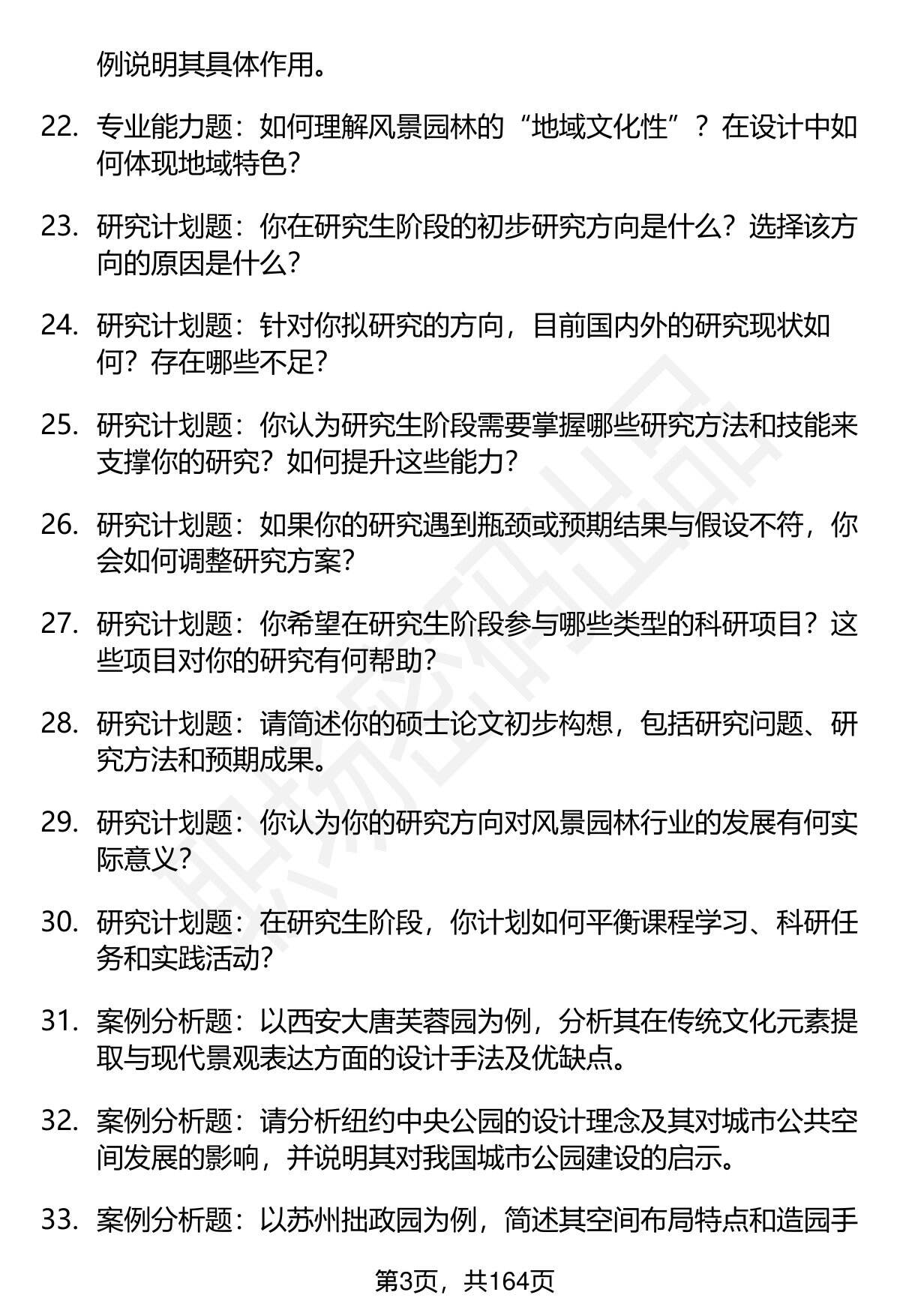 例说明其具体作用。

22. 专业能力题：如何理解风景园林的“地域文化性”？在设计中如何体现地域特色？

23. 研究计划题：你在研究生阶段的初步研究方向是什么？选择该方向的原因是什么？

24. 研究计划题：针对你拟研究的方向，目前国内外的研究现状如何？存在哪些不足？

25. 研究计划题：你认为研究生阶段需要掌握哪些研究方法和技能来支撑你的研究？如何提升这些能力？

26. 研究计划题：如果你的研究遇到瓶颈或预期结果与假设不符，你会如何调整研究方案？

27. 研究计划题：你希望在研究生阶段参与哪些类型的科研项目？这些项目对你的研究有何帮助？

28. 研究计划题：请简述你的硕士论文初步构想，包括研究问题、研究方法和预期成果。

29. 研究计划题：你认为你的研究方向对风景园林行业的发展有何实际意义？

30. 研究计划题：在研究生阶段，你计划如何平衡课程学习、科研任务和实践活动？

31. 案例分析题：以西安大唐芙蓉园为例，分析其在传统文化元素提取与现代景观表达方面的设计手法及优缺点。

32. 案例分析题：请分析纽约中央公园的设计理念及其对城市公共空间发展的影响，并说明其对我国城市公园建设的启示。

33. 案例分析题：以苏州拙政园为例，简述其空间布局特点和造园手

第3页，共164页